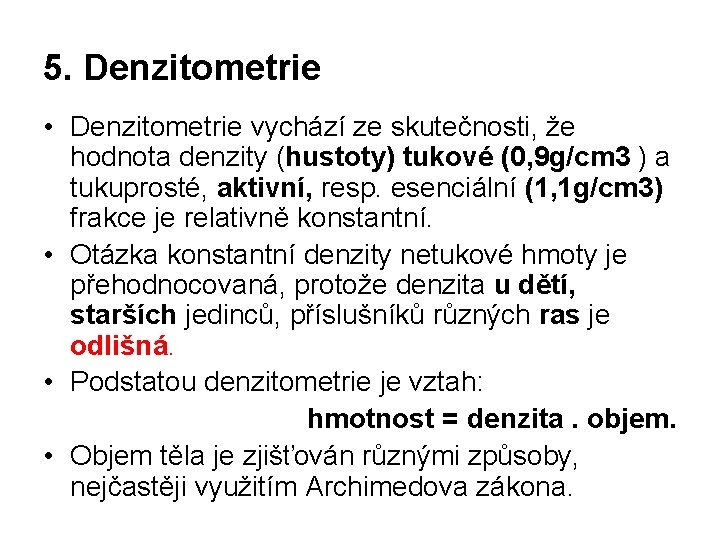 5. Denzitometrie

• Denzitometrie vychází ze skutečnosti, že hodnota denzity (hustoty) tukové (0,9g/cm3 ) a tukuprosté, aktivní, resp. esenciální (1,1g/cm3) frakce je relativně konstantní.

• Otázka konstantní denzity netukové hmoty je přehodnocovaná, protože denzita u dětí, starších jedinců, příslušníků různých ras je odlišná.

• Podstatou denzitometrie je vztah:

hmotnost = denzita . objem.

• Objem těla je zjišťován různými způsoby, nejčastěji využitím Archimedova zákona.